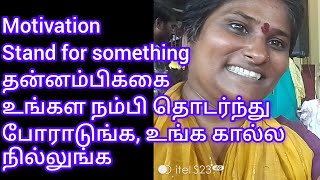 Motivation
Stand for something
தன்னம்பிக்கை
உங்கள நம்பி தொடர்ந்து போராடுங்க, உங்க கால்ல நில்லுங்க

itel S23